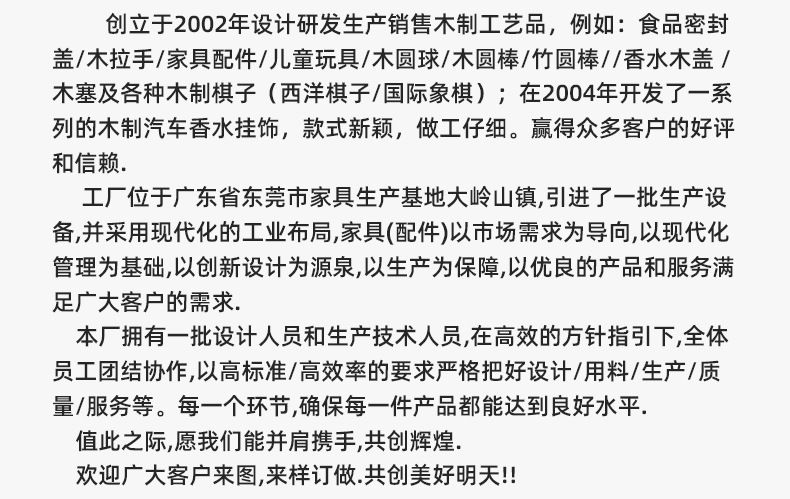 创立于2002年设计研发生产销售木制工艺品，例如：食品密封盖/木拉手/家具配件/儿童玩具/木圆球/木圆棒/竹圆棒//香水木盖 /木塞及各种木制棋子（西洋棋子/国际象棋）；在2004年开发了一系列的木制汽车香水挂饰，款式新颖，做工仔细。赢得众多客户的好评和信赖.

工厂位于广东省东莞市家具生产基地大岭山镇,引进了一批生产设备,并采用现代化的工业布局,家具(配件)以市场需求为导向,以现代化管理为基础,以创新设计为源泉,以生产为保障,以优良的产品和服务满足广大客户的需求.

本厂拥有一批设计人员和生产技术人员,在高效的方针指引下,全体员工团结协作,以高标准/高效率的要求严格把好设计/用料/生产/质量/服务等。每一个环节,确保每一件产品都能达到良好水平.

值此之际,愿我们能并肩携手,共创辉煌.

欢迎广大客户来图,来样订做.共创美好明天!!